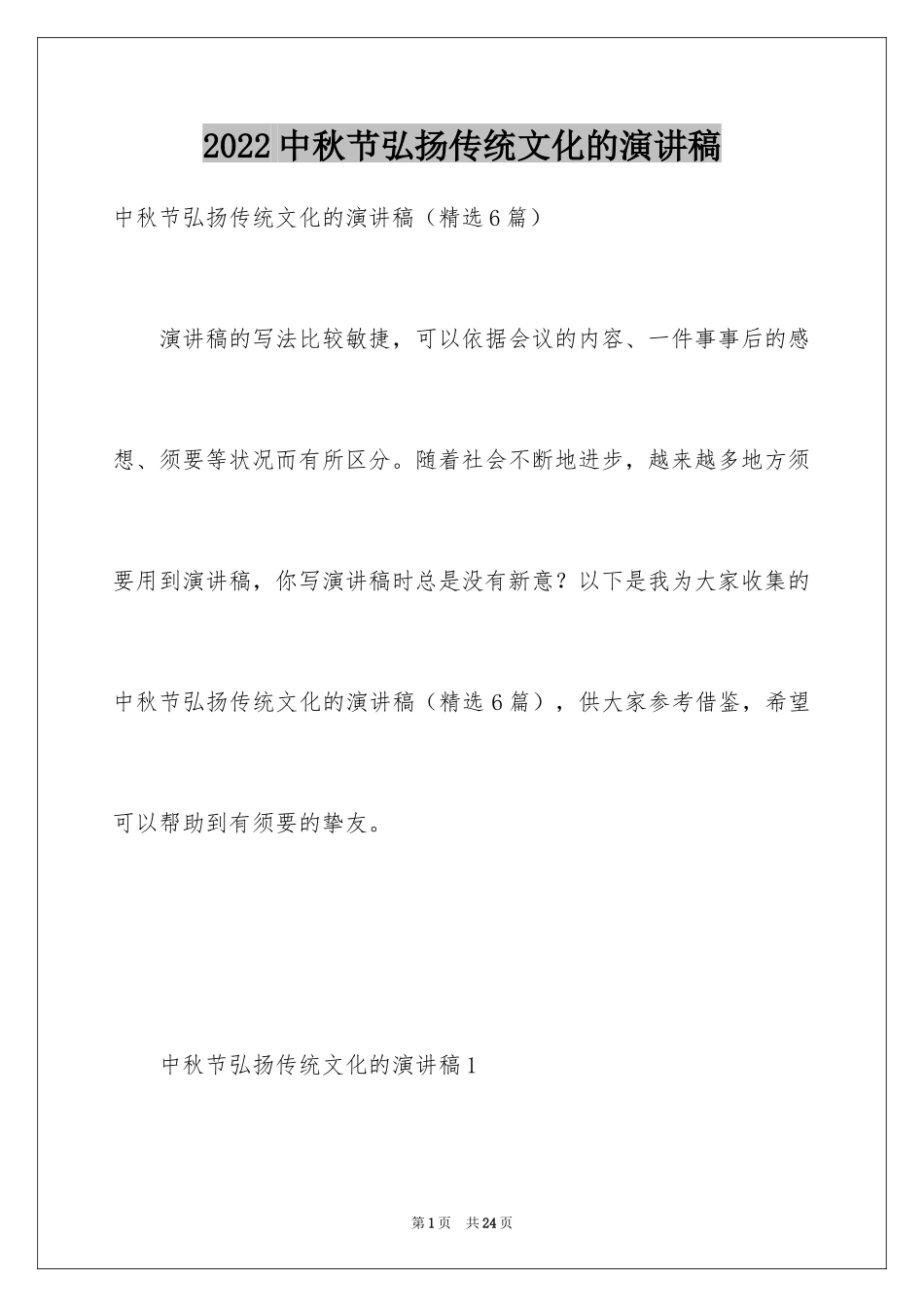 2022中秋节弘扬传统文化的演讲稿

中秋节弘扬传统文化的演讲稿（精选6篇）

演讲稿的写法比较敏捷，可以依据会议的内容、一件事事后的感想、须要等状况而有所区分。随着社会不断地进步，越来越多地方须要用到演讲稿，你写演讲稿时总是没有新意？以下是我为大家收集的中秋节弘扬传统文化的演讲稿（精选6篇），供大家参考借鉴，希望可以帮助到有须要的挚友。

中秋节弘扬传统文化的演讲稿1

第1页 共24页